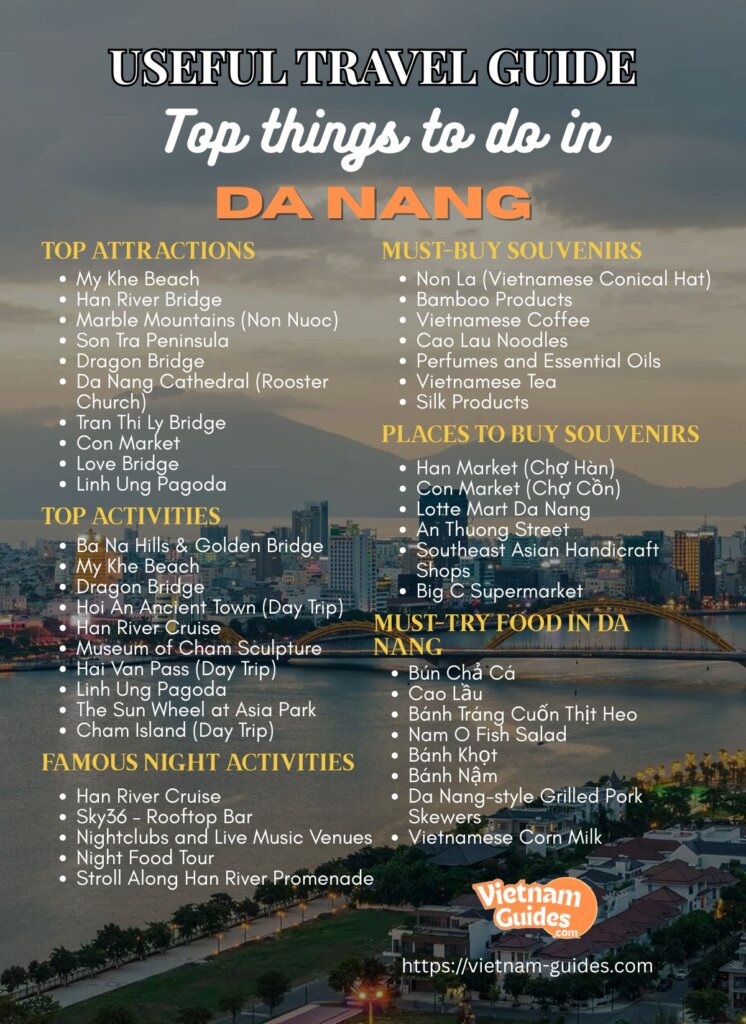 USEFUL TRAVEL GUIDE

Top things to do in

DA NANG

TOP ATTRACTIONS
- My Khe Beach
- Han River Bridge
- Marble Mountains (Non Nuoc)
- Son Tra Peninsula
- Dragon Bridge
- Da Nang Cathedral (Rooster Church)
- Tran Thi Ly Bridge
- Con Market
- Love Bridge
- Linh Ung Pagoda

TOP ACTIVITIES
- Ba Na Hills & Golden Bridge
- My Khe Beach
- Dragon Bridge
- Hoi An Ancient Town (Day Trip)
- Han River Cruise
- Museum of Cham Sculpture
- Hai Van Pass (Day Trip)
- Linh Ung Pagoda
- The Sun Wheel at Asia Park
- Cham Island (Day Trip)

FAMOUS NIGHT ACTIVITIES
- Han River Cruise
- Sky36 - Rooftop Bar
- Nightclubs and Live Music Venues
- Night Food Tour
- Stroll Along Han River Promenade

MUST-BUY SOUVENIRS
- Non La (Vietnamese Conical Hat)
- Bamboo Products
- Vietnamese Coffee
- Cao Lau Noodles
- Perfumes and Essential Oils
- Vietnamese Tea
- Silk Products

PLACES TO BUY SOUVENIRS
- Han Market (Chợ Hàn)
- Con Market (Chợ Cồn)
- Lotte Mart Da Nang
- An Thuong Street
- Southeast Asian Handicraft Shops
- Big C Supermarket

MUST-TRY FOOD IN DA NANG
- Bún Chả Cá
- Cao Lầu
- Bánh Tráng Cuốn Thịt Heo
- Nam O Fish Salad
- Bánh Khọt
- Bánh Nậm
- Da Nang-style Grilled Pork Skewers
- Vietnamese Corn Milk

Vietnam Guides .com

https://vietnam-guides.com